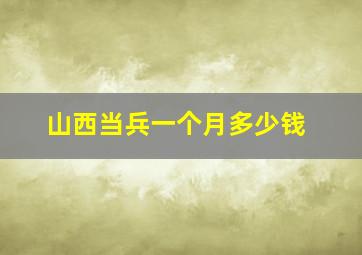 山西当兵一个月多少钱